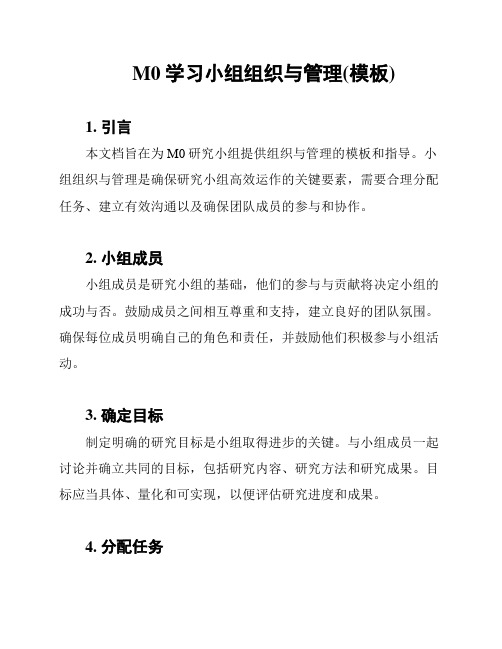 M0 学习小组组织与管理(模板)

1. 引言

本文档旨在为 M0 研究小组提供组织与管理的模板和指导。小组组织与管理是确保研究小组高效运作的关键要素，需要合理分配任务、建立有效沟通以及确保团队成员的参与和协作。

2. 小组成员

小组成员是研究小组的基础，他们的参与与贡献将决定小组的成功与否。鼓励成员之间相互尊重和支持，建立良好的团队氛围。确保每位成员明确自己的角色和责任，并鼓励他们积极参与小组活动。

3. 确定目标

制定明确的研究目标是小组取得进步的关键。与小组成员一起讨论并确立共同的目标，包括研究内容、研究方法和研究成果。目标应当具体、量化和可实现，以便评估研究进度和成果。

4. 分配任务